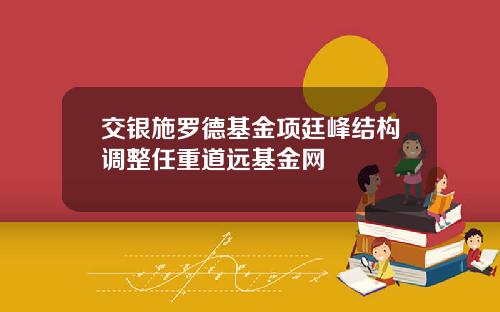 交银施罗德基金项廷峰结构调整任重道远基金网